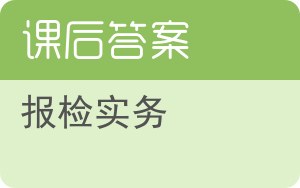 课后答案

报检实务